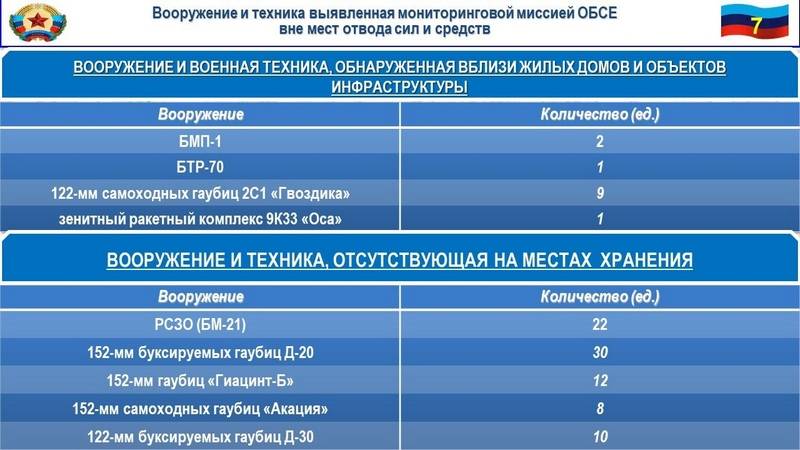 Вооружение и техника выявленная мониторинговой миссией ОБСЕ вне мест отвода сил и средств

7

ВООРУЖЕНИЕ И ВОЕННАЯ ТЕХНИКА, ОБНАРУЖЕННАЯ ВБЛИЗИ ЖИЛЫХ ДОМОВ И ОБЪЕКТОВ ИНФРАСТРУКТУРЫ

| Вооружение | Количество (ед.) |
|---|---|
| БМП-1 | 2 |
| БТР-70 | 1 |
| 122-мм самоходных гаубиц 2С1 «Гвоздика» | 9 |
| зенитный ракетный комплекс 9К33 «Оса» | 1 |

ВООРУЖЕНИЕ И ТЕХНИКА, ОТСУТСТВУЮЩАЯ НА МЕСТАХ ХРАНЕНИЯ

| Вооружение | Количество (ед.) |
|---|---|
| РСЗО (БМ-21) | 22 |
| 152-мм буксируемых гаубиц Д-20 | 30 |
| 152-мм гаубиц «Гиацинт-Б» | 12 |
| 152-мм самоходных гаубиц «Акация» | 8 |
| 122-мм буксируемых гаубиц Д-30 | 10 |